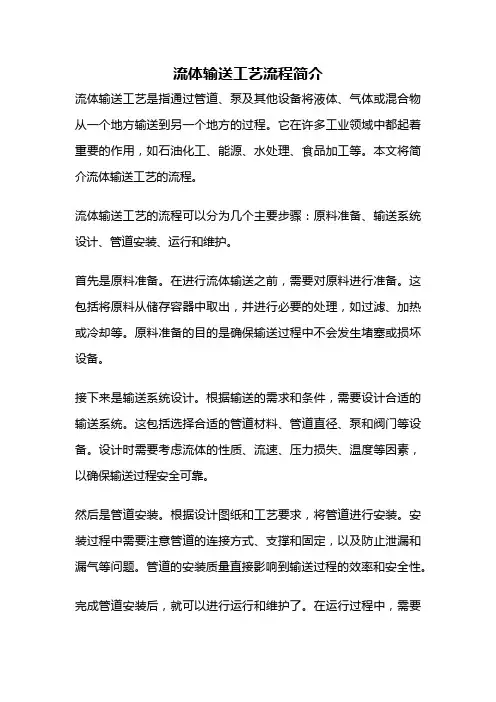 流体输送工艺流程简介

流体输送工艺是指通过管道、泵及其他设备将液体、气体或混合物从一个地方输送到另一个地方的过程。它在许多工业领域中都起着重要的作用，如石油化工、能源、水处理、食品加工等。本文将简介流体输送工艺的流程。

流体输送工艺的流程可以分为几个主要步骤：原料准备、输送系统设计、管道安装、运行和维护。

首先是原料准备。在进行流体输送之前，需要对原料进行准备。这包括将原料从储存容器中取出，并进行必要的处理，如过滤、加热或冷却等。原料准备的目的是确保输送过程中不会发生堵塞或损坏设备。

接下来是输送系统设计。根据输送的需求和条件，需要设计合适的输送系统。这包括选择合适的管道材料、管道直径、泵和阀门等设备。设计时需要考虑流体的性质、流速、压力损失、温度等因素，以确保输送过程安全可靠。

然后是管道安装。根据设计图纸和工艺要求，将管道进行安装。安装过程中需要注意管道的连接方式、支撑和固定，以及防止泄漏和漏气等问题。管道的安装质量直接影响到输送过程的效率和安全性。

完成管道安装后，就可以进行运行和维护了。在运行过程中，需要